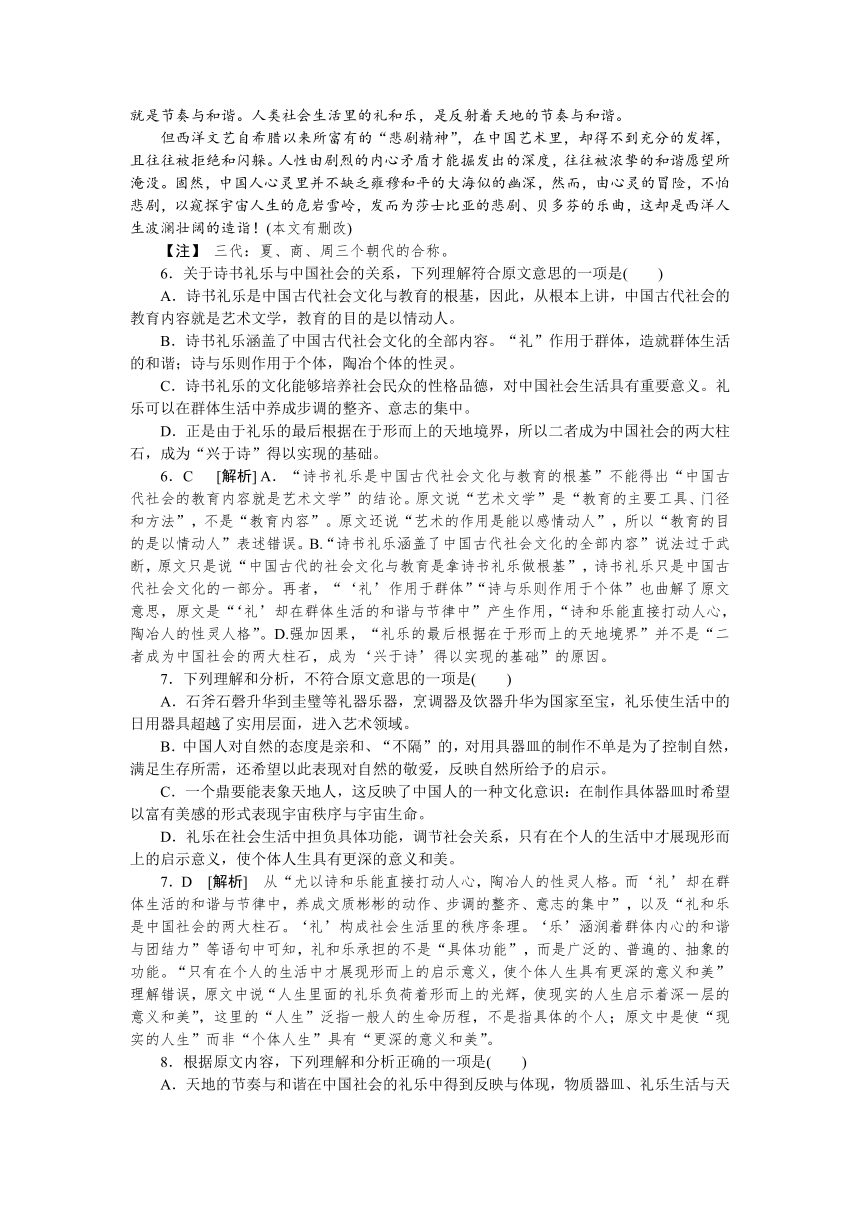 就是节奏与和谐。人类社会生活里的礼和乐，是反射着天地的节奏与和谐。

但西洋文艺自希腊以来所富有的“悲剧精神”，在中国艺术里，却得不到充分的发挥，且往往被拒绝和闪躲。人性由剧烈的内心矛盾才能掘发出的深度，往往被浓挚的和谐愿望所淹没。固然，中国人心灵里并不缺乏雍穆和平的大海似的幽深，然而，由心灵的冒险，不怕悲剧，以窥探宇宙人生的危岩雪岭，发而为莎士比亚的悲剧、贝多芬的乐曲，这却是西洋人生波澜壮阔的造诣！(本文有删改)

【注】 三代：夏、商、周三个朝代的合称。

6．关于诗书礼乐与中国社会的关系，下列理解符合原文意思的一项是(　　)

A．诗书礼乐是中国古代社会文化与教育的根基，因此，从根本上讲，中国古代社会的教育内容就是艺术文学，教育的目的是以情动人。

B．诗书礼乐涵盖了中国古代社会文化的全部内容。“礼”作用于群体，造就群体生活的和谐；诗与乐则作用于个体，陶冶个体的性灵。

C．诗书礼乐的文化能够培养社会民众的性格品德，对中国社会生活具有重要意义。礼乐可以在群体生活中养成步调的整齐、意志的集中。

D．正是由于礼乐的最后根据在于形而上的天地境界，所以二者成为中国社会的两大柱石，成为“兴于诗”得以实现的基础。

6．C　[解析] A．“诗书礼乐是中国古代社会文化与教育的根基”不能得出“中国古代社会的教育内容就是艺术文学”的结论。原文说“艺术文学”是“教育的主要工具、门径和方法”，不是“教育内容”。原文还说“艺术的作用是能以感情动人”，所以“教育的目的是以情动人”表述错误。B.“诗书礼乐涵盖了中国古代社会文化的全部内容”说法过于武断，原文只是说“中国古代的社会文化与教育是拿诗书礼乐做根基”，诗书礼乐只是中国古代社会文化的一部分。再者，“‘礼’作用于群体”“诗与乐则作用于个体”也曲解了原文意思，原文是“‘礼’却在群体生活的和谐与节律中”产生作用，“诗和乐能直接打动人心，陶冶人的性灵人格”。D.强加因果，“礼乐的最后根据在于形而上的天地境界”并不是“二者成为中国社会的两大柱石，成为‘兴于诗’得以实现的基础”的原因。

7．下列理解和分析，不符合原文意思的一项是(　　)

A．石斧石磬升华到圭璧等礼器乐器，烹调器及饮器升华为国家至宝，礼乐使生活中的日用器具超越了实用层面，进入艺术领域。

B．中国人对自然的态度是亲和、“不隔”的，对用具器皿的制作不单是为了控制自然，满足生存所需，还希望以此表现对自然的敬爱，反映自然所给予的启示。

C．一个鼎要能表象天地人，这反映了中国人的一种文化意识：在制作具体器皿时希望以富有美感的形式表现宇宙秩序与宇宙生命。

D．礼乐在社会生活中担负具体功能，调节社会关系，只有在个人的生活中才展现形而上的启示意义，使个体人生具有更深的意义和美。

7．D　[解析]　从“尤以诗和乐能直接打动人心，陶冶人的性灵人格。而‘礼’却在群体生活的和谐与节律中，养成文质彬彬的动作、步调的整齐、意志的集中”，以及“礼和乐是中国社会的两大柱石。‘礼’构成社会生活里的秩序条理。‘乐’涵润着群体内心的和谐与团结力”等语句中可知，礼和乐承担的不是“具体功能”，而是广泛的、普遍的、抽象的功能。“只有在个人的生活中才展现形而上的启示意义，使个体人生具有更深的意义和美”理解错误，原文中说“人生里面的礼乐负荷着形而上的光辉，使现实的人生启示着深一层的意义和美”，这里的“人生”泛指一般人的生命历程，不是指具体的个人；原文中是使“现实的人生”而非“个体人生”具有“更深的意义和美”。

8．根据原文内容，下列理解和分析正确的一项是(　　)

A．天地的节奏与和谐在中国社会的礼乐中得到反映与体现，物质器皿、礼乐生活与天